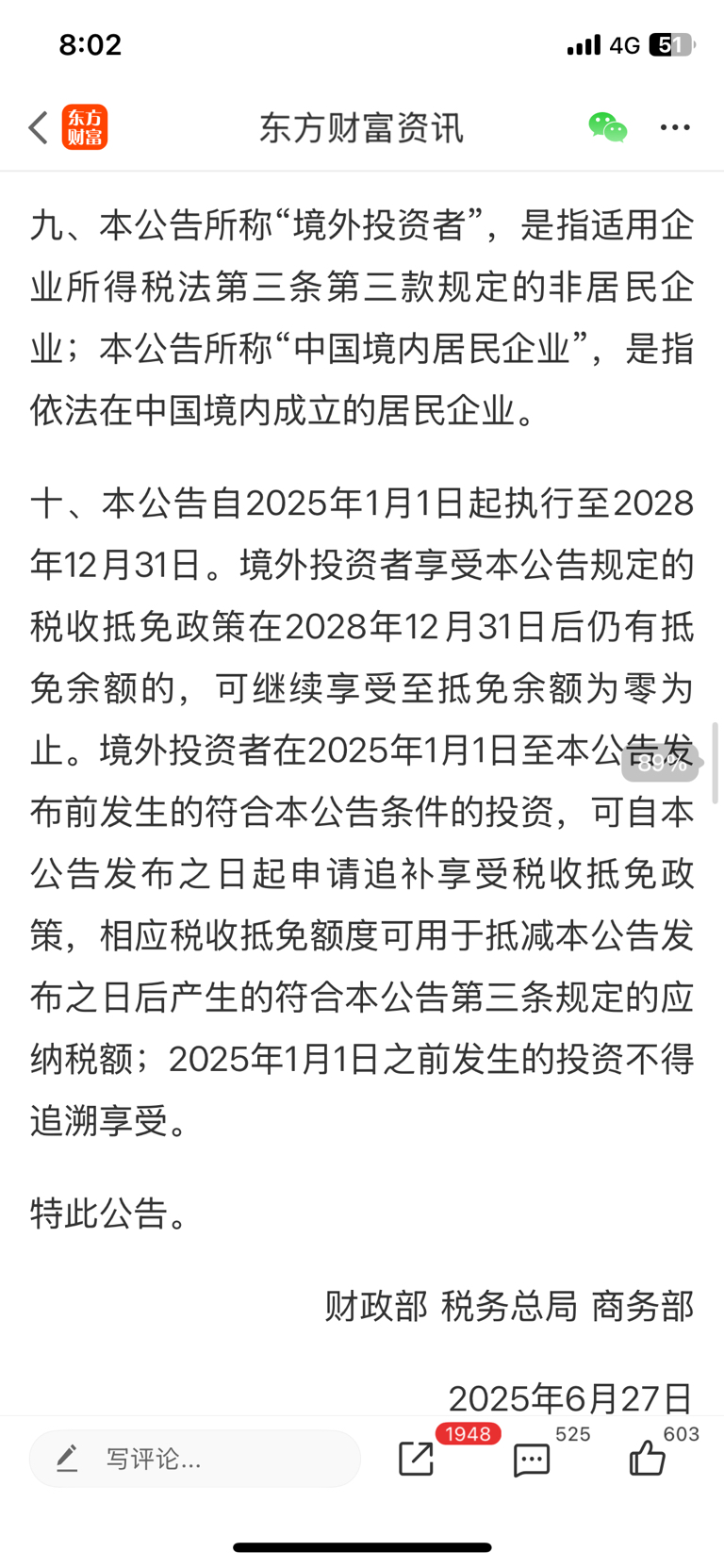 8:02 4G 51

东方财富 东方财富资讯

九、本公告所称“境外投资者”，是指适用企业所得税法第三条第三款规定的非居民企业；本公告所称“中国境内居民企业”，是指依法在中国境内成立的居民企业。

十、本公告自2025年1月1日起执行至2028年12月31日。境外投资者享受本公告规定的税收抵免政策在2028年12月31日后仍有抵免余额的，可继续享受至抵免余额为零为止。境外投资者在2025年1月1日至本公告发布前发生的符合本公告条件的投资，可自本公告发布之日起申请追补享受税收抵免政策，相应税收抵免额度可用于抵减本公告发布之日后产生的符合本公告第三条规定的应纳税额；2025年1月1日之前发生的投资不得追溯享受。

89%

特此公告。

财政部 税务总局 商务部

2025年6月27日

写评论...

1948

525

603